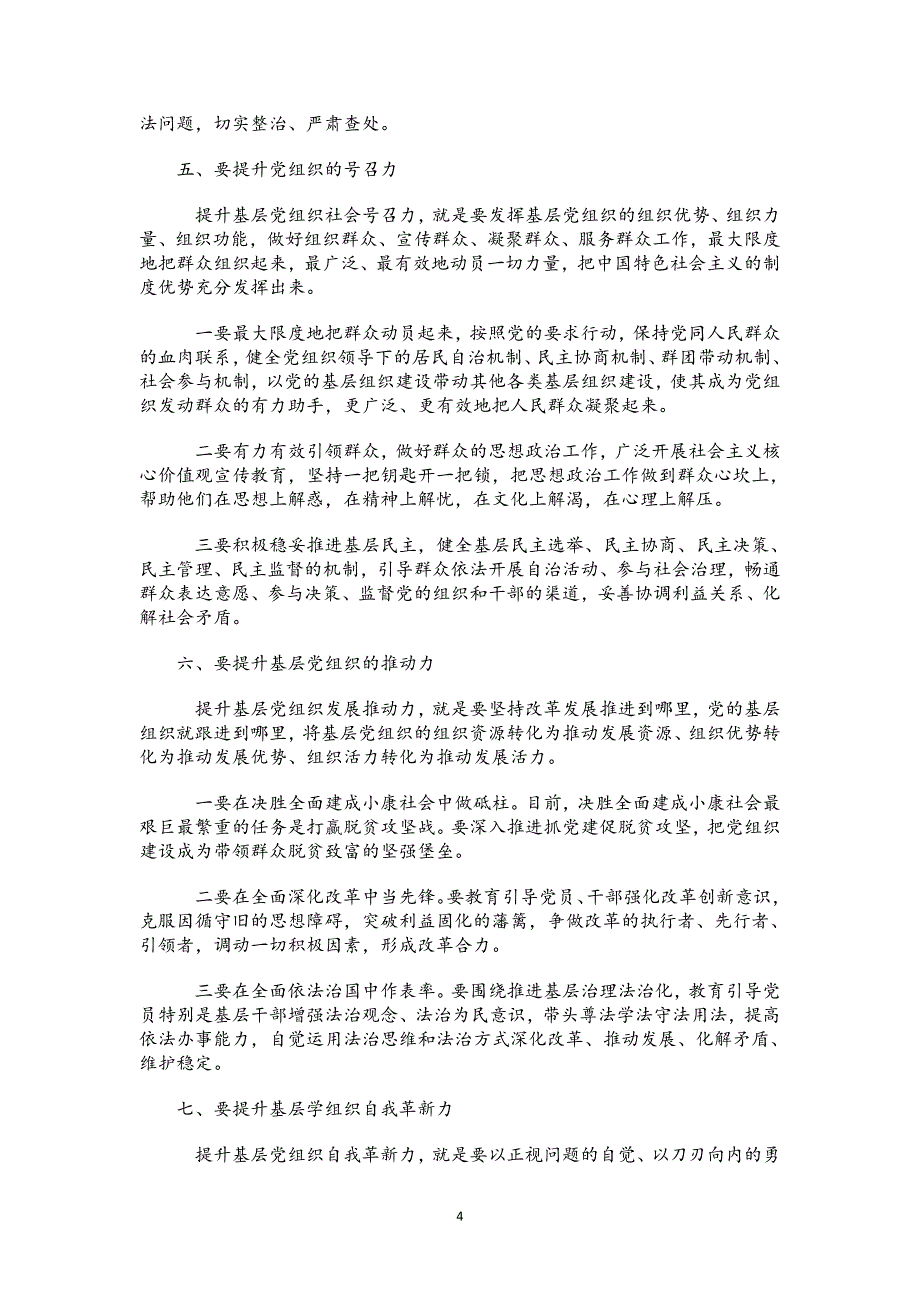 法问题，切实整治、严肃查处。

五、要提升党组织的号召力

提升基层党组织社会号召力，就是要发挥基层党组织的组织优势、组织力量、组织功能，做好组织群众、宣传群众、凝聚群众、服务群众工作，最大限度地把群众组织起来，最广泛、最有效地动员一切力量，把中国特色社会主义的制度优势充分发挥出来。

一要最大限度地把群众动员起来，按照党的要求行动，保持党同人民群众的血肉联系，健全党组织领导下的居民自治机制、民主协商机制、群团带动机制、社会参与机制，以党的基层组织建设带动其他各类基层组织建设，使其成为党组织发动群众的有力助手，更广泛、更有效地把人民群众凝聚起来。

二要有力有效引领群众，做好群众的思想政治工作，广泛开展社会主义核心价值观宣传教育，坚持一把钥匙开一把锁，把思想政治工作做到群众心坎上，帮助他们在思想上解惑，在精神上解忧，在文化上解渴，在心理上解压。

三要积极稳妥推进基层民主，健全基层民主选举、民主协商、民主决策、民主管理、民主监督的机制，引导群众依法开展自治活动、参与社会治理，畅通群众表达意愿、参与决策、监督党的组织和干部的渠道，妥善协调利益关系、化解社会矛盾。

六、要提升基层党组织的推动力

提升基层党组织发展推动力，就是要坚持改革发展推进到哪里，党的基层组织就跟进到哪里，将基层党组织的组织资源转化为推动发展资源、组织优势转化为推动发展优势、组织活力转化为推动发展活力。

一要在决胜全面建成小康社会中做砥柱。目前，决胜全面建成小康社会最艰巨最繁重的任务是打赢脱贫攻坚战。要深入推进抓党建促脱贫攻坚，把党组织建设成为带领群众脱贫致富的坚强堡垒。

二要在全面深化改革中当先锋。要教育引导党员、干部强化改革创新意识，克服因循守旧的思想障碍，突破利益固化的藩篱，争做改革的执行者、先行者、引领者，调动一切积极因素，形成改革合力。

三要在全面依法治国中作表率。要围绕推进基层治理法治化，教育引导党员特别是基层干部增强法治观念、法治为民意识，带头尊法学法守法用法，提高依法办事能力，自觉运用法治思维和法治方式深化改革、推动发展、化解矛盾、维护稳定。

七、要提升基层学组织自我革新力

提升基层党组织自我革新力，就是要以正视问题的自觉、以刀刃向内的勇

4